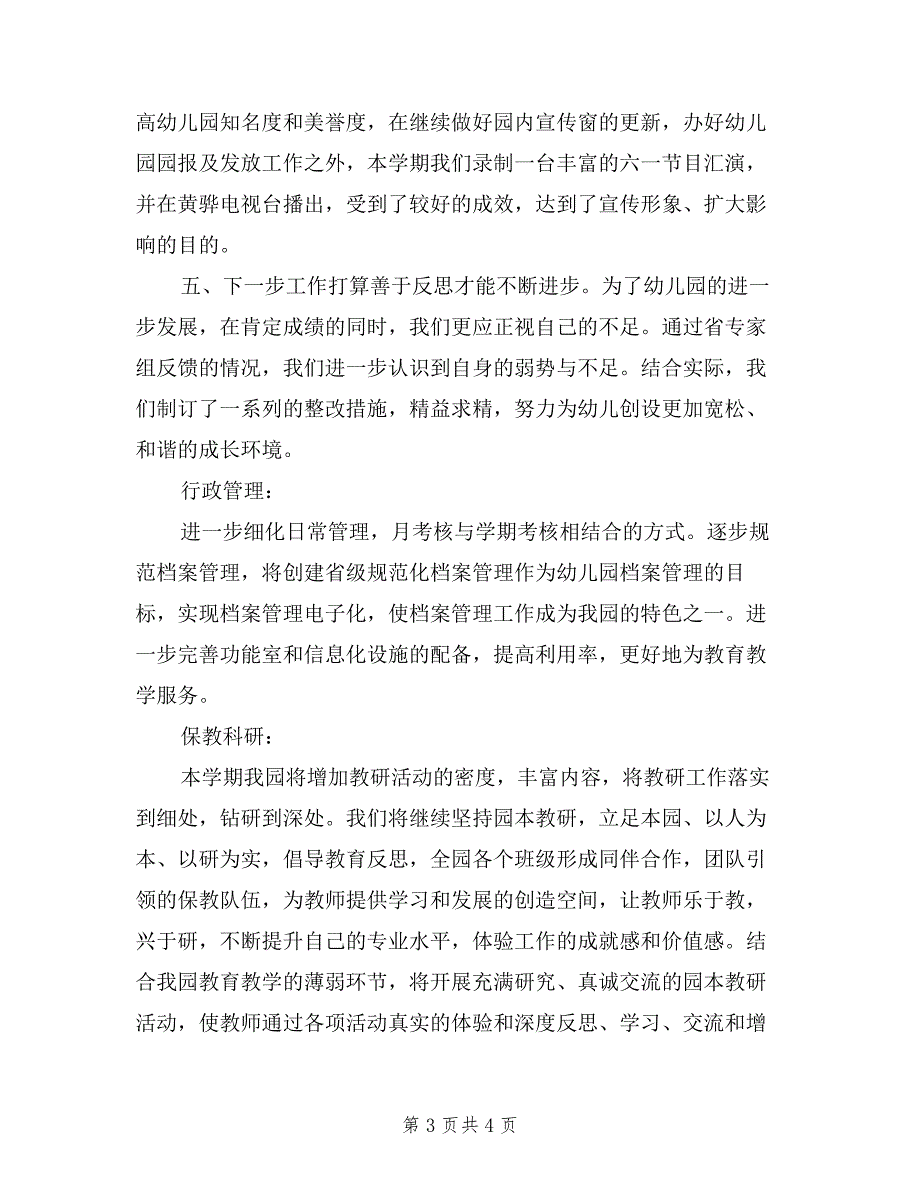 高幼儿园知名度和美誉度，在继续做好园内宣传窗的更新，办好幼儿园园报及发放工作之外，本学期我们录制一台丰富的六一节目汇演，并在黄骅电视台播出，受到了较好的成效，达到了宣传形象、扩大影响的目的。

五、下一步工作打算善于反思才能不断进步。为了幼儿园的进一步发展，在肯定成绩的同时，我们更应正视自己的不足。通过省专家组反馈的情况，我们进一步认识到自身的弱势与不足。结合实际，我们制订了一系列的整改措施，精益求精，努力为幼儿创设更加宽松、和谐的成长环境。

行政管理：

进一步细化日常管理，月考核与学期考核相结合的方式。逐步规范档案管理，将创建省级规范化档案管理作为幼儿园档案管理的目标，实现档案管理电子化，使档案管理工作成为我园的特色之一。进一步完善功能室和信息化设施的配备，提高利用率，更好地为教育教学服务。

保教科研：

本学期我园将增加教研活动的密度，丰富内容，将教研工作落实到细处，钻研到深处。我们将继续坚持园本教研，立足本园、以人为本、以研为实，倡导教育反思，全园各个班级形成同伴合作，团队引领的保教队伍，为教师提供学习和发展的创造空间，让教师乐于教，兴于研，不断提升自己的专业水平，体验工作的成就感和价值感。结合我园教育教学的薄弱环节，将开展充满研究、真诚交流的园本教研活动，使教师通过各项活动真实的体验和深度反思、学习、交流和增

第 3 页 共 4 页